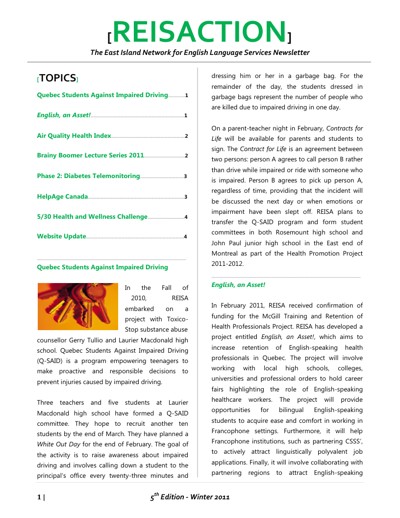 [REISACTION]

The East Island Network for English Language Services Newsletter

[TOPICS]

Quebec Students Against Impaired Driving 1

English, an Asset! 1

Air Quality Health Index 2

Brainy Boomer Lecture Series 2011 2

Phase 2: Diabetes Telemonitoring 3

HelpAge Canada 3

5/30 Health and Wellness Challenge 4

Website Update 4

Quebec Students Against Impaired Driving

In the Fall of 2010, REISA embarked on a project with Toxico-Stop substance abuse counsellor Gerry Tullio and Laurier Macdonald high school. Quebec Students Against Impaired Driving (Q-SAID) is a program empowering teenagers to make proactive and responsible decisions to prevent injuries caused by impaired driving.

Three teachers and five students at Laurier Macdonald high school have formed a Q-SAID committee. They hope to recruit another ten students by the end of March. They have planned a White Out Day for the end of February. The goal of the activity is to raise awareness about impaired driving and involves calling down a student to the principal's office every twenty-three minutes and dressing him or her in a garbage bag. For the remainder of the day, the students dressed in garbage bags represent the number of people who are killed due to impaired driving in one day.

On a parent-teacher night in February, Contracts for Life will be available for parents and students to sign. The Contract for Life is an agreement between two persons: person A agrees to call person B rather than drive while impaired or ride with someone who is impaired. Person B agrees to pick up person A, regardless of time, providing that the incident will be discussed the next day or when emotions or impairment have been slept off. REISA plans to transfer the Q-SAID program and form student committees in both Rosemount high school and John Paul junior high school in the East end of Montreal as part of the Health Promotion Project 2011-2012.

English, an Asset!

In February 2011, REISA received confirmation of funding for the McGill Training and Retention of Health Professionals Project. REISA has developed a project entitled English, an Asset!, which aims to increase retention of English-speaking health professionals in Quebec. The project will involve working with local high schools, colleges, universities and professional orders to hold career fairs highlighting the role of English-speaking healthcare workers. The project will provide opportunities for bilingual English-speaking students to acquire ease and comfort in working in Francophone settings. Furthermore, it will help Francophone institutions, such as partnering CSSS', to actively attract linguistically polyvalent job applications. Finally, it will involve collaborating with partnering regions to attract English-speaking

1 | $5^{th}$ Edition - Winter 2011